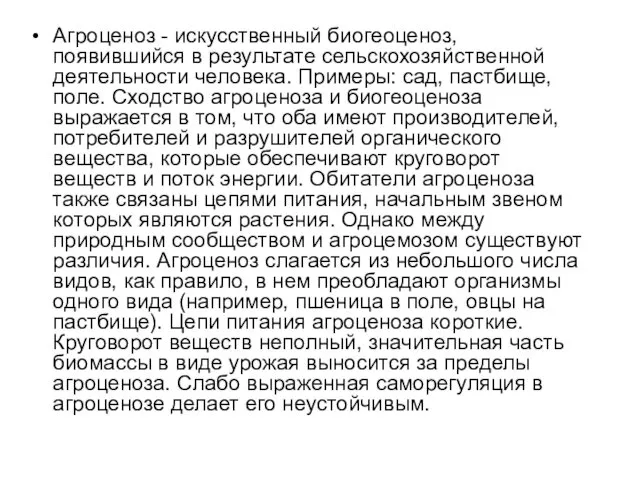 • Агроценоз - искусственный биогеоценоз, появившийся в результате сельскохозяйственной деятельности человека. Примеры: сад, пастбище, поле. Сходство агроценоза и биогеоценоза выражается в том, что оба имеют производителей, потребителей и разрушителей органического вещества, которые обеспечивают круговорот веществ и поток энергии. Обитатели агроценоза также связаны цепями питания, начальным звеном которых являются растения. Однако между природным сообществом и агроцемозом существуют различия. Агроценоз слагается из небольшого числа видов, как правило, в нем преобладают организмы одного вида (например, пшеница в поле, овцы на пастбище). Цепи питания агроценоза короткие. Круговорот веществ неполный, значительная часть биомассы в виде урожая выносится за пределы агроценоза. Слабо выраженная саморегуляция в агроценозе делает его неустойчивым.